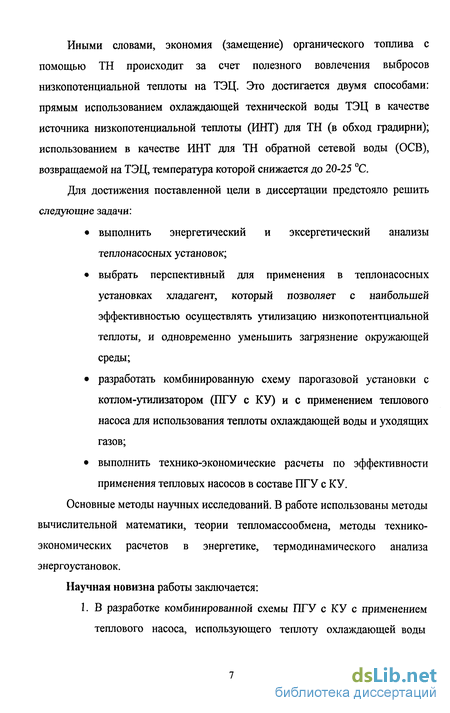 Иными словами, экономия (замещение) органического топлива с помощью ТН происходит за счет полезного вовлечения выбросов низкопотенциальной теплоты на ТЭЦ. Это достигается двумя способами: прямым использованием охлаждающей технической воды ТЭЦ в качестве источника низкопотенциальной теплоты (ИНТ) для ТН (в обход градирни); использованием в качестве ИНТ для ТН обратной сетевой воды (ОСВ), возвращаемой на ТЭЦ, температура которой снижается до 20-25 °С.

Для достижения поставленной цели в диссертации предстояло решить следующие задачи:

• выполнить энергетический и эксергетический анализы теплонасосных установок;

• выбрать перспективный для применения в теплонасосных установках хладагент, который позволяет с наибольшей эффективностью осуществлять утилизацию низкопотентциальной теплоты, и одновременно уменьшить загрязнение окружающей среды;

• разработать комбинированную схему парогазовой установки с котлом-утилизатором (ПГУ с КУ) и с применением теплового насоса для использования теплоты охлаждающей воды и уходящих газов;

• выполнить технико-экономические расчеты по эффективности применения тепловых насосов в составе ПГУ с КУ.

Основные методы научных исследований. В работе использованы методы вычислительной математики, теории тепломассообмена, методы технико-экономических расчетов в энергетике, термодинамического анализа энергоустановок.

Научная новизна работы заключается:

1. В разработке комбинированной схемы ПГУ с КУ с применением теплового насоса, использующего теплоту охлаждающей воды

7

dsLib.net
библиотека диссертаций